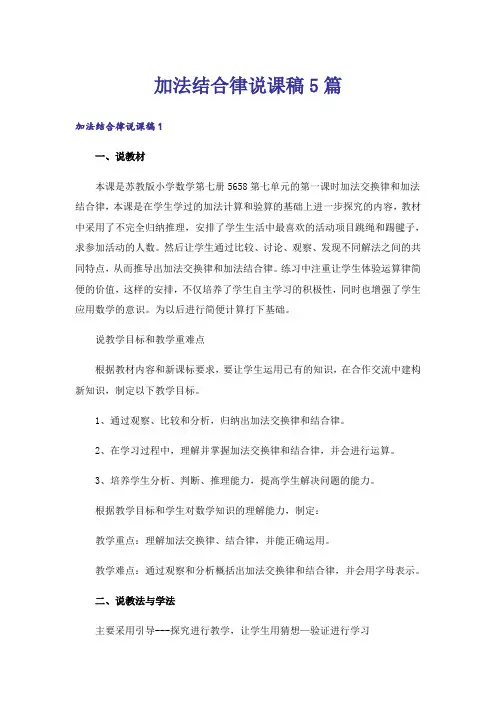 加法结合律说课稿5篇

加法结合律说课稿1

一、说教材

本课是苏教版小学数学第七册5658第七单元的第一课时加法交换律和加法结合律，本课是在学生学过的加法计算和验算的基础上进一步探究的内容，教材中采用了不完全归纳推理，安排了学生生活中最喜欢的活动项目跳绳和踢毽子，求参加活动的人数。然后让学生通过比较、讨论、观察、发现不同解法之间的共同特点，从而推导出加法交换律和加法结合律。练习中注重让学生体验运算律简便的价值，这样的安排，不仅培养了学生自主学习的积极性，同时也增强了学生应用数学的意识。为以后进行简便计算打下基础。

说教学目标和教学重难点

根据教材内容和新课标要求，要让学生运用已有的知识，在合作交流中建构新知识，制定以下教学目标。

1、通过观察、比较和分析，归纳出加法交换律和结合律。

2、在学习过程中，理解并掌握加法交换律和结合律，并会进行运算。

3、培养学生分析、判断、推理能力，提高学生解决问题的能力。

根据教学目标和学生对数学知识的理解能力，制定：

教学重点：理解加法交换律、结合律，并能正确运用。

教学难点：通过观察和分析概括出加法交换律和结合律，并会用字母表示。

二、说教法与学法

主要采用引导---探究进行教学，让学生用猜想—验证进行学习